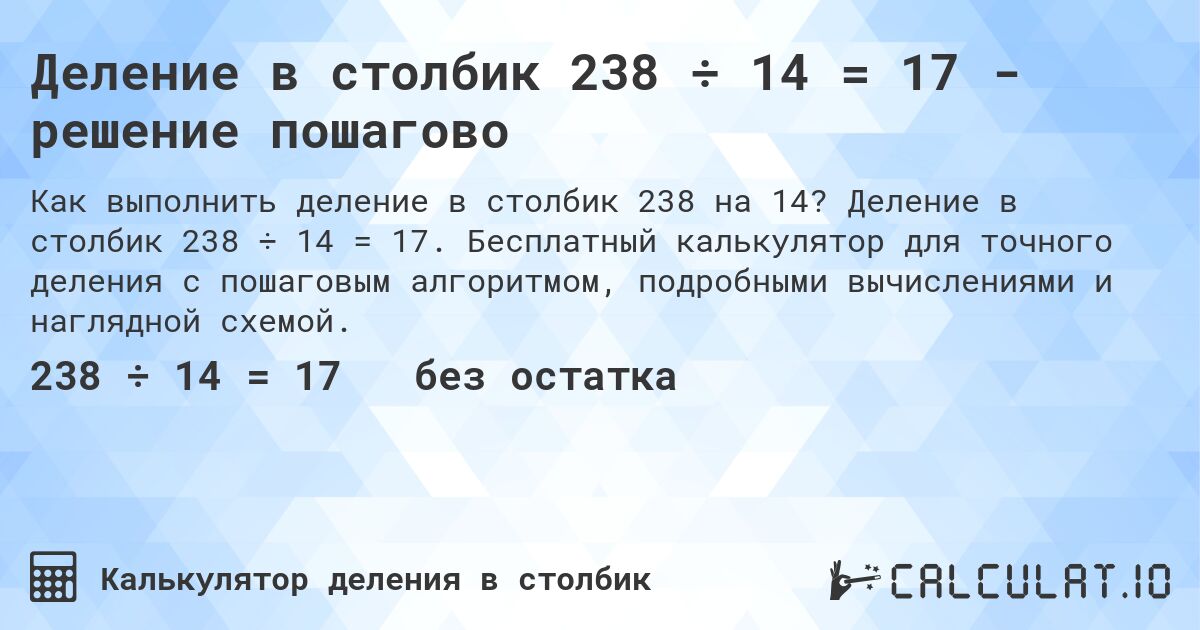 Деление в столбик 238 ÷ 14 = 17 - решение пошагово

Как выполнить деление в столбик 238 на 14? Деление в столбик 238 ÷ 14 = 17. Бесплатный калькулятор для точного деления с пошаговым алгоритмом, подробными вычислениями и наглядной схемой.

238 ÷ 14 = 17 без остатка

Калькулятор деления в столбик

CALCULAT.IO